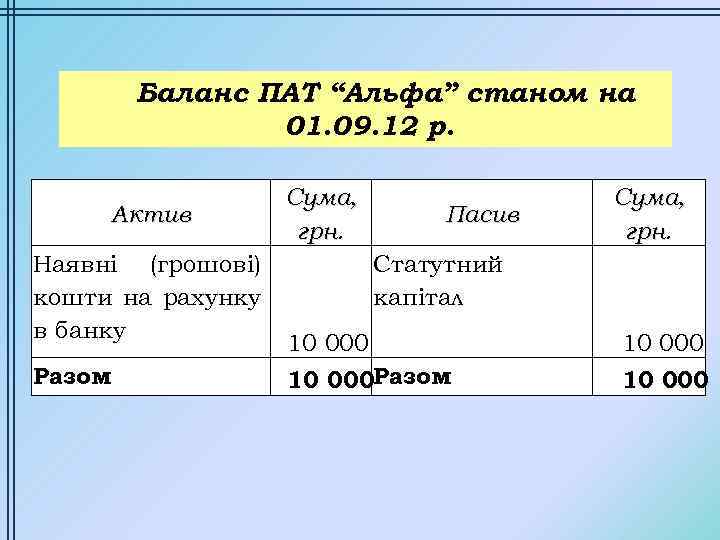 Баланс ПАТ "Альфа" станом на 01.09.12 р.

| Актив | Сума, грн. | Пасив | Сума, грн. |
|---|---|---|---|
| Наявні (грошові) кошти на рахунку в банку | 10 000 | Статутний капітал | 10 000 |
| Разом | 10 000 | Разом | 10 000 |